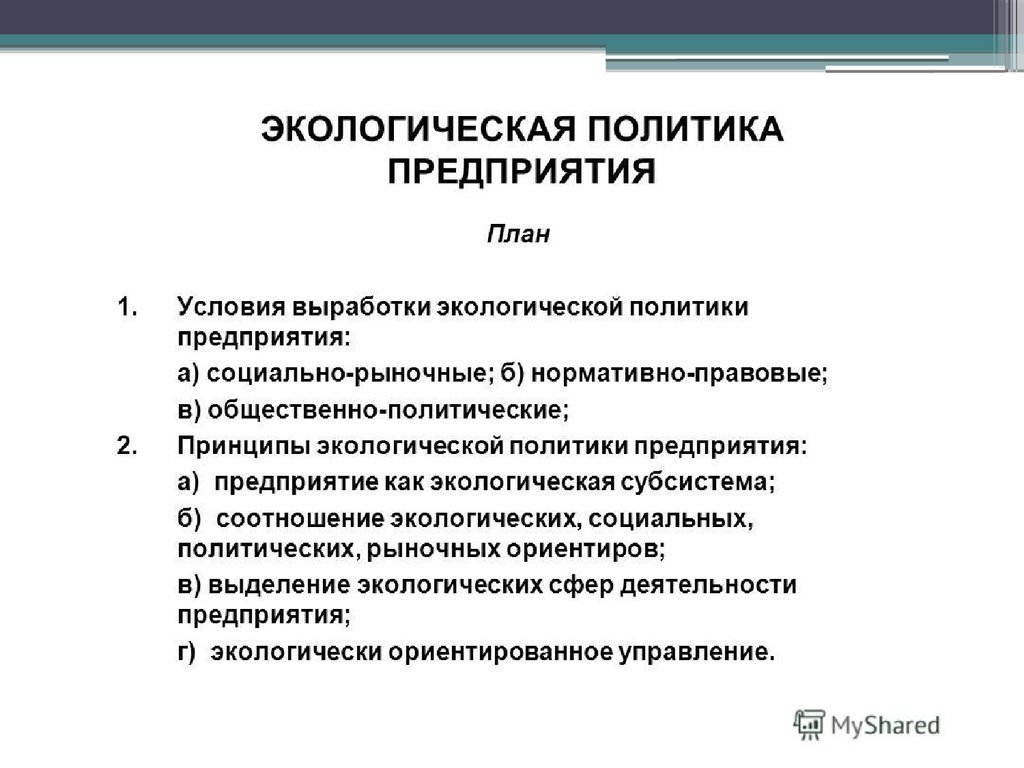 ЭКОЛОГИЧЕСКАЯ ПОЛИТИКА ПРЕДПРИЯТИЯ

План

1. Условия выработки экологической политики предприятия:

а) социально-рыночные; б) нормативно-правовые;

в) общественно-политические;

2. Принципы экологической политики предприятия:

а) предприятие как экологическая субсистема;

б) соотношение экологических, социальных, политических, рыночных ориентиров;

в) выделение экологических сфер деятельности предприятия;

г) экологически ориентированное управление.

MyShared